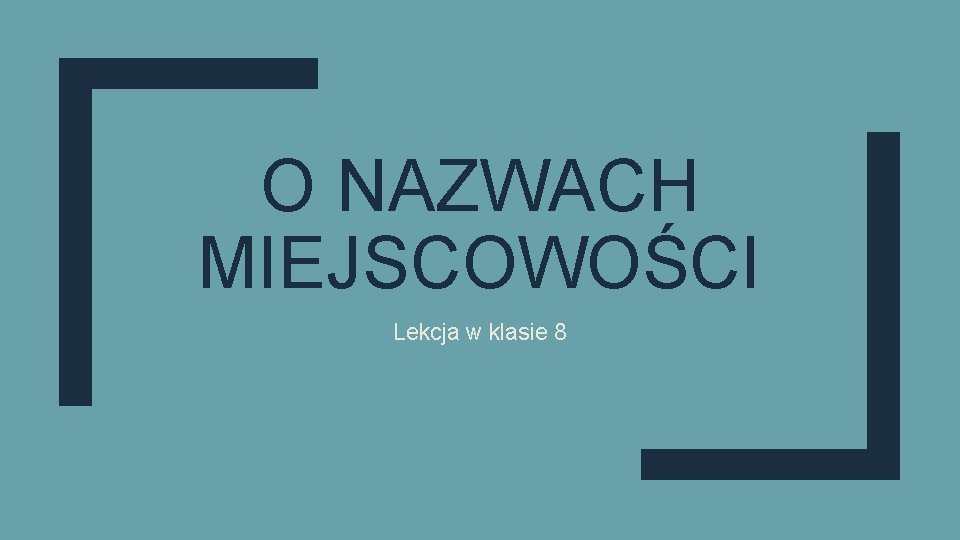 O NAZWACH MIEJSCOWOŚCI

Lekcja w klasie 8